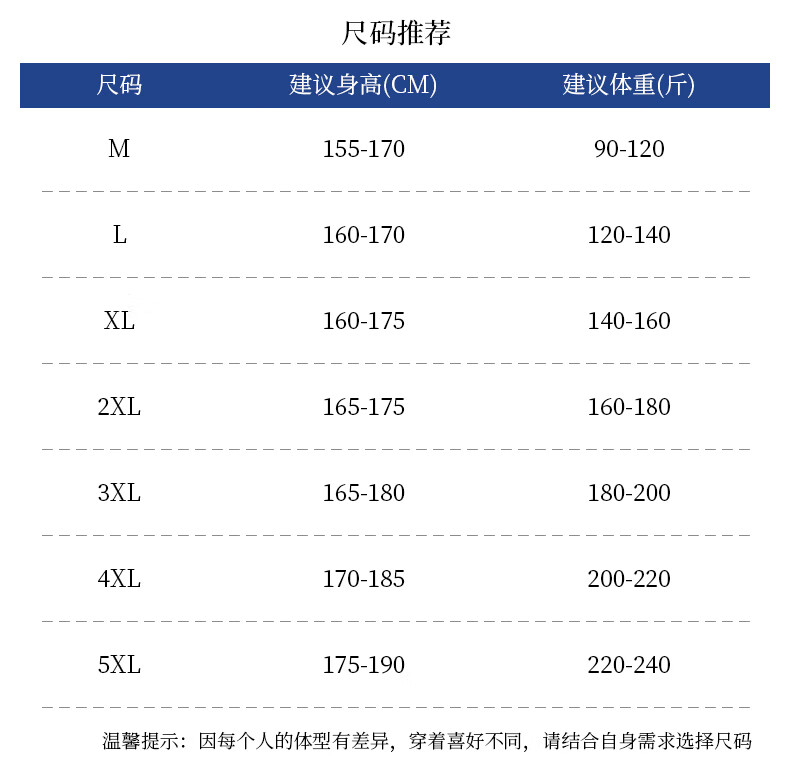 尺码推荐

| 尺码 | 建议身高(CM) | 建议体重(斤) |
|---|---|---|
| M | 155-170 | 90-120 |
| L | 160-170 | 120-140 |
| XL | 160-175 | 140-160 |
| 2XL | 165-175 | 160-180 |
| 3XL | 165-180 | 180-200 |
| 4XL | 170-185 | 200-220 |
| 5XL | 175-190 | 220-240 |

温馨提示：因每个人的体型有差异，穿着喜好不同，请结合自身需求选择尺码